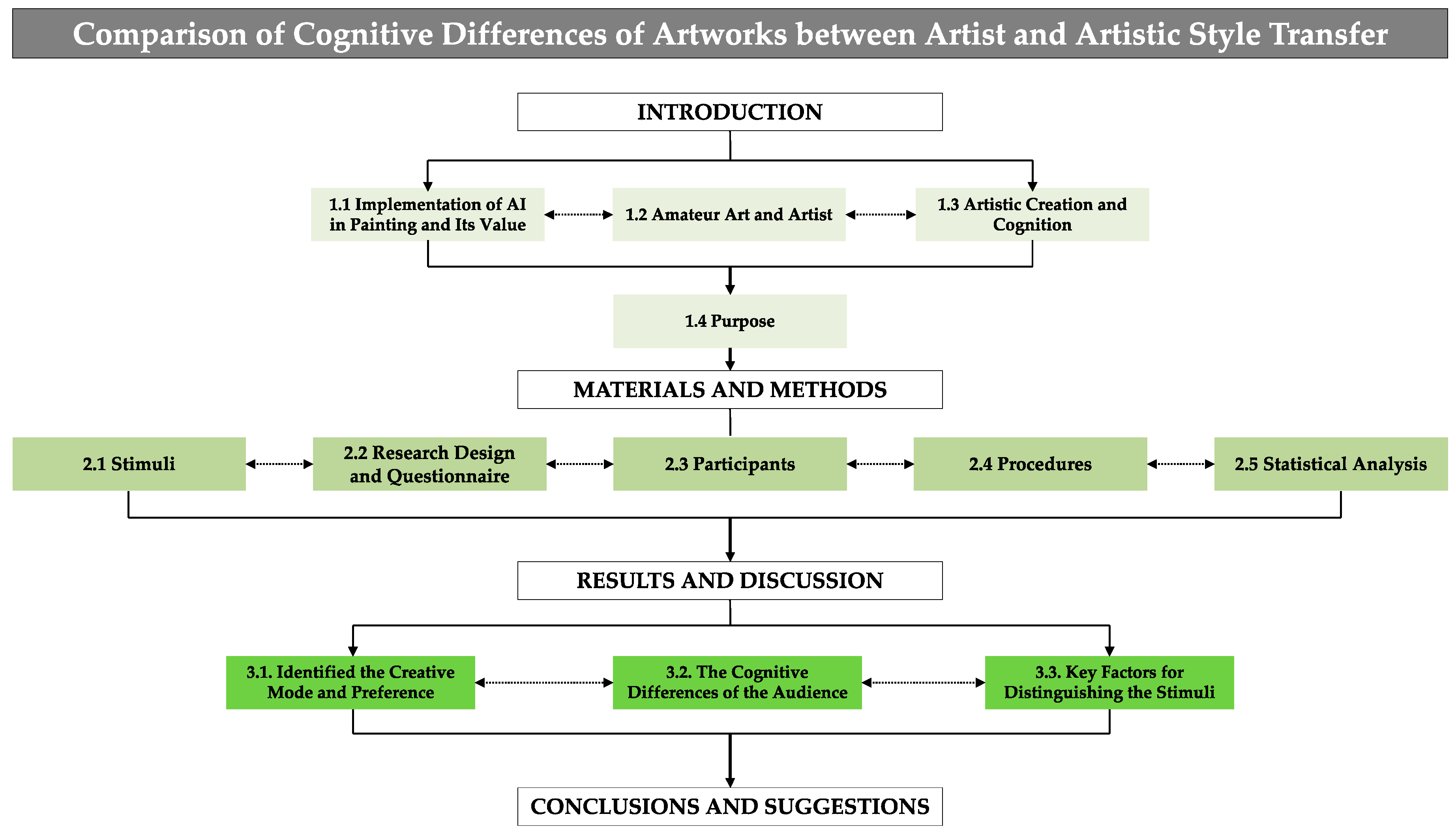 Comparison of Cognitive Differences of Artworks between Artist and Artistic Style Transfer

INTRODUCTION

1.1 Implementation of AI in Painting and Its Value

1.2 Amateur Art and Artist

1.3 Artistic Creation and Cognition

1.4 Purpose

MATERIALS AND METHODS

2.1 Stimuli

2.2 Research Design and Questionnaire

2.3 Participants

2.4 Procedures

2.5 Statistical Analysis

RESULTS AND DISCUSSION

3.1. Identified the Creative Mode and Preference

3.2. The Cognitive Differences of the Audience

3.3. Key Factors for Distinguishing the Stimuli

CONCLUSIONS AND SUGGESTIONS